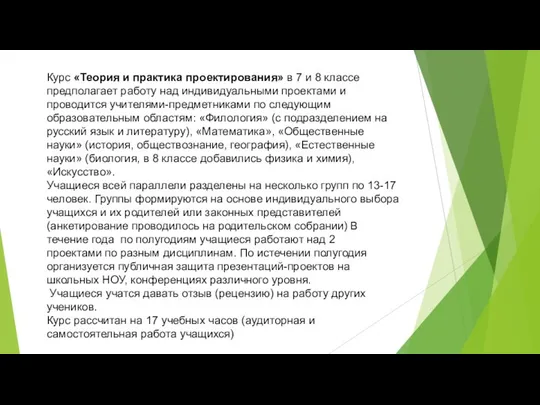 Курс «Теория и практика проектирования» в 7 и 8 классе предполагает работу над индивидуальными проектами и проводится учителями-предметниками по следующим образовательным областям: «Филология» (с подразделением на русский язык и литературу), «Математика», «Общественные науки» (история, обществознание, география), «Естественные науки» (биология, в 8 классе добавились физика и химия), «Искусство».
Учащиеся всей параллели разделены на несколько групп по 13-17 человек. Группы формируются на основе индивидуального выбора учащихся и их родителей или законных представителей (анкетирование проводилось на родительском собрании) В течение года по полугодиям учащиеся работают над 2 проектами по разным дисциплинам. По истечении полугодия организуется публичная защита презентаций-проектов на школьных НОУ, конференциях различного уровня.
Учащиеся учатся давать отзыв (рецензию) на работу других учеников.
Курс рассчитан на 17 учебных часов (аудиторная и самостоятельная работа учащихся)